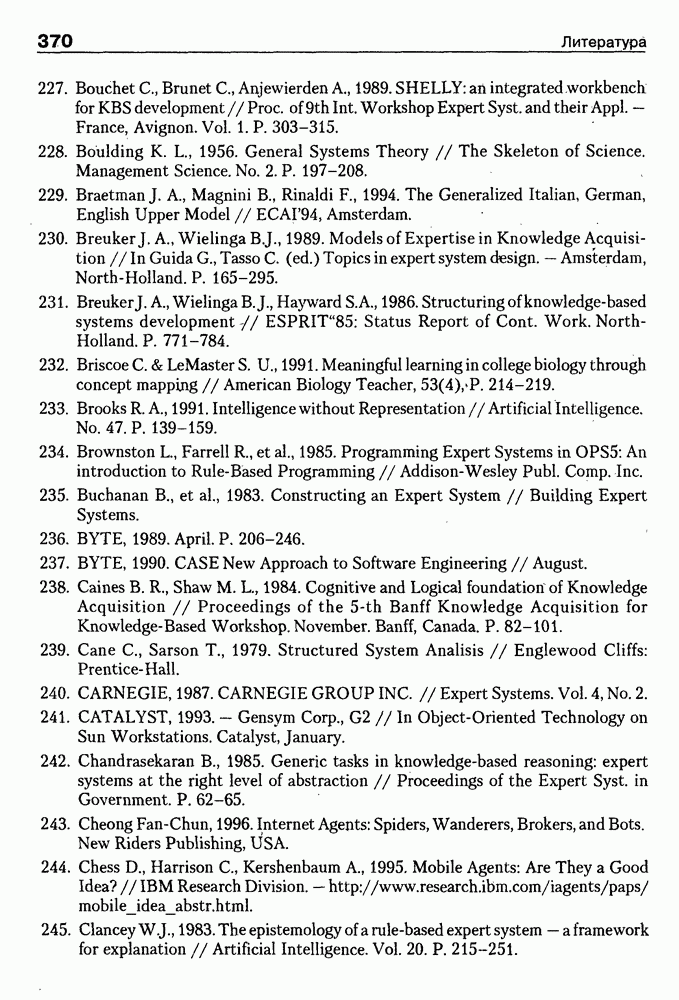 370 Литература

227. Bouchet C., Brunet C., Anjewierden A., 1989. SHELLY: an integrated workbench for KBS development // Proc. of 9th Int. Workshop Expert Syst. and their Appl. — France, Avignon. Vol. 1. P. 303–315.

228. Boulding K. L., 1956. General Systems Theory // The Skeleton of Science. Management Science. No. 2. P. 197–208.

229. Braetman J. A., Magnini B., Rinaldi F., 1994. The Generalized Italian, German, English Upper Model // ECAI'94, Amsterdam.

230. Breuker J. A., Wielinga B.J., 1989. Models of Expertise in Knowledge Acquisition // In Guida G., Tasso C. (ed.) Topics in expert system design. — Amsterdam, North-Holland. P. 165–295.

231. Breuker J. A., Wielinga B. J., Hayward S.A., 1986. Structuring of knowledge-based systems development // ESPRIT"85: Status Report of Cont. Work. North-Holland. P. 771–784.

232. Briscoe C. & LeMaster S. U., 1991. Meaningful learning in college biology through concept mapping // American Biology Teacher, 53(4), P. 214–219.

233. Brooks R. A., 1991. Intelligence without Representation // Artificial Intelligence. No. 47. P. 139–159.

234. Brownston L., Farrell R., et al., 1985. Programming Expert Systems in OPS5: An introduction to Rule-Based Programming // Addison-Wesley Publ. Comp. Inc.

235. Buchanan B., et al., 1983. Constructing an Expert System // Building Expert Systems.

236. BYTE, 1989. April. P. 206–246.

237. BYTE, 1990. CASE New Approach to Software Engineering // August.

238. Caines B. R., Shaw M. L., 1984. Cognitive and Logical foundation of Knowledge Acquisition // Proceedings of the 5-th Banff Knowledge Acquisition for Knowledge-Based Workshop. November. Banff, Canada. P. 82–101.

239. Cane C., Sarson T., 1979. Structured System Analisis // Englewood Cliffs: Prentice-Hall.

240. CARNEGIE, 1987. CARNEGIE GROUP INC. // Expert Systems. Vol. 4, No. 2.

241. CATALYST, 1993. — Gensym Corp., G2 // In Object-Oriented Technology on Sun Workstations. Catalyst, January.

242. Chandrasekaran B., 1985. Generic tasks in knowledge-based reasoning: expert systems at the right level of abstraction // Proceedings of the Expert Syst. in Government. P. 62–65.

243. Cheong Fan-Chun, 1996. Internet Agents: Spiders, Wanderers, Brokers, and Bots. New Riders Publishing, USA.

244. Chess D., Harrison C., Kershenbaum A., 1995. Mobile Agents: Are They a Good Idea? // IBM Research Division. — http://www.research.ibm.com/iagents/paps/mobile_idea_abstr.html.

245. Clancey W.J., 1983. The epistemology of a rule-based expert system — a framework for explanation // Artificial Intelligence. Vol. 20. P. 215–251.